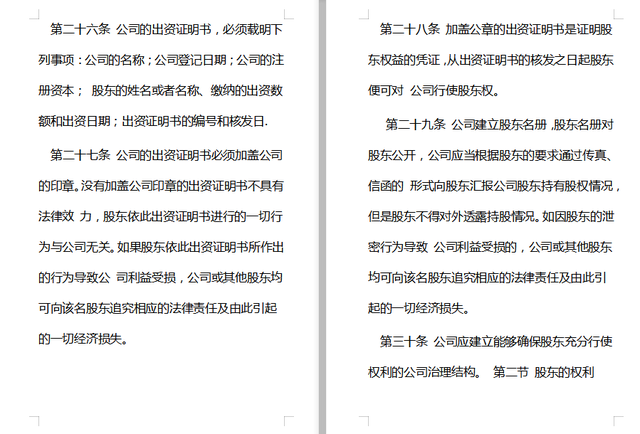 第二十六条 公司的出资证明书，必须载明下列事项：公司的名称；公司登记日期；公司的注册资本； 股东的姓名或者名称、缴纳的出资数额和出资日期；出资证明书的编号和核发日.

第二十七条 公司的出资证明书必须加盖公司的印章。没有加盖公司印章的出资证明书不具有法律效 力，股东依此出资证明书进行的一切行为与公司无关。如果股东依此出资证明书所作出的行为导致公 司利益受损，公司或其他股东均可向该名股东追究相应的法律责任及由此引起的一切经济损失。

第二十八条 加盖公章的出资证明书是证明股东权益的凭证，从出资证明书的核发之日起股东便可对 公司行使股东权。

第二十九条 公司建立股东名册，股东名册对股东公开，公司应当根据股东的要求通过传真、信函的 形式向股东汇报公司股东持有股权情况，但是股东不得对外透露持股情况。如因股东的泄密行为导致 公司利益受损的，公司或其他股东均可向该名股东追究相应的法律责任及由此引起的一切经济损失。

第三十条 公司应建立能够确保股东充分行使权利的公司治理结构。 第二节 股东的权利